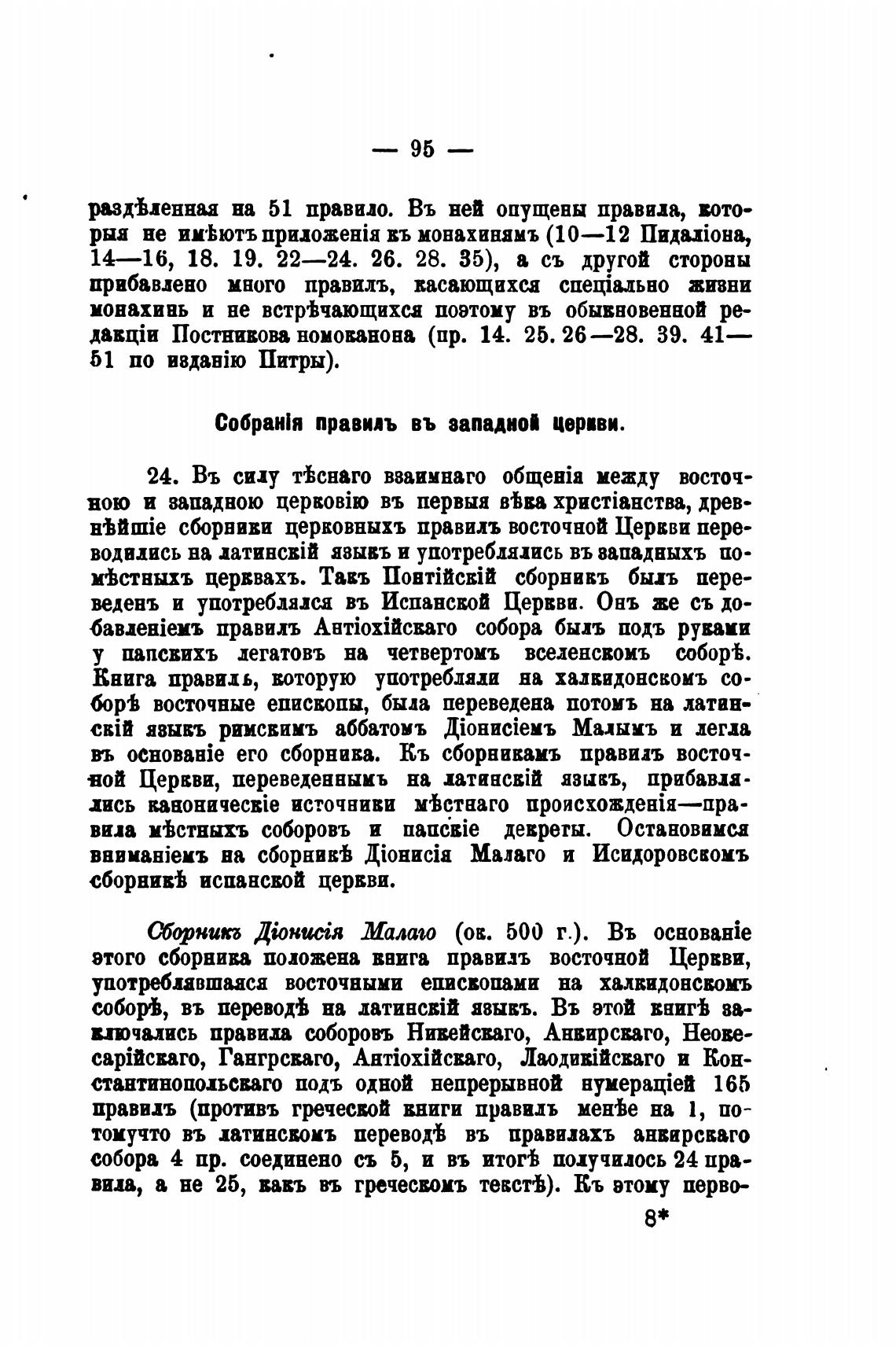 — 95 —

раздѣленная на 51 правило. Въ ней опущены правила, которыя не имѣютъ приложенія къ монахинямъ (10—12 Пидаліона, 14—16, 18. 19. 22—24. 26. 28. 35), а съ другой стороны прибавлено много правилъ, касающихся спеціально жизни монахинь и не встрѣчающихся поэтому въ обыкновенной редакціи Постникова номоканона (пр. 14. 25. 26—28. 39. 41—51 по изданію Питры).

Собранія правилъ въ западной церкви.

24. Въ силу тѣснаго взаимнаго общенія между восточною и западною церковію въ первыя вѣка христіанства, древнѣйшіе сборники церковныхъ правилъ восточной Церкви переводились на латинскій языкъ и употреблялись въ западныхъ помѣстныхъ церквахъ. Такъ Понтійскій сборникъ былъ переведенъ и употреблялся въ Испанской Церкви. Онъ же съ добавленіемъ правилъ Антіохійскаго собора былъ подъ руками у папскихъ легатовъ на четвертомъ вселенскомъ соборѣ. Книга правилъ, которую употребляли на халкидонскомъ соборѣ восточные епископы, была переведена потомъ на латинскій языкъ римскимъ аббатомъ Діонисіемъ Малымъ и легла въ основаніе его сборника. Къ сборникамъ правилъ восточной Церкви, переведеннымъ на латинскій языкъ, прибавлялись каноническіе источники мѣстнаго происхожденія—правила мѣстныхъ соборовъ и папскіе декреты. Остановимся вниманіемъ на сборникѣ Діонисія Малаго и Исидоровскомъ сборникѣ испанской церкви.

Сборникъ Діонисія Малаго (ок. 500 г.). Въ основаніе этого сборника положена книга правилъ восточной Церкви, употреблявшаяся восточными епископами на халкидонскомъ соборѣ, въ переводѣ на латинскій языкъ. Въ этой книгѣ заключались правила соборовъ Никейскаго, Анкирскаго, Неокесарійскаго, Гангрскаго, Антіохійскаго, Лаодикійскаго и Константинопольскаго подъ одной непрерывной нумераціей 165 правилъ (противъ греческой книги правилъ менѣе на 1, потомучто въ латинскомъ переводѣ въ правилахъ анкирскаго собора 4 пр. соединено съ 5, и въ итогѣ получилось 24 правила, а не 25, какъ въ греческомъ текстѣ). Къ этому перво-

8*